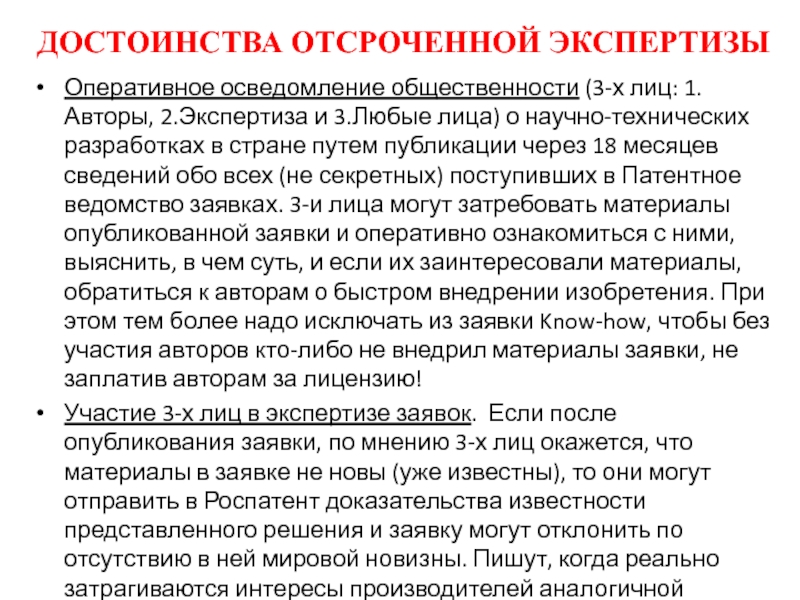 ДОСТОИНСТВА ОТСРОЧЕННОЙ ЭКСПЕРТИЗЫ

• Оперативное осведомление общественности (3-х лиц: 1. Авторы, 2.Экспертиза и 3.Любые лица) о научно-технических разработках в стране путем публикации через 18 месяцев сведений обо всех (не секретных) поступивших в Патентное ведомство заявках. 3-и лица могут затребовать материалы опубликованной заявки и оперативно ознакомиться с ними, выяснить, в чем суть, и если их заинтересовали материалы, обратиться к авторам о быстром внедрении изобретения. При этом тем более надо исключать из заявки Know-how, чтобы без участия авторов кто-либо не внедрил материалы заявки, не заплатив авторам за лицензию!

• Участие 3-х лиц в экспертизе заявок. Если после опубликования заявки, по мнению 3-х лиц окажется, что материалы в заявке не новы (уже известны), то они могут отправить в Роспатент доказательства известности представленного решения и заявку могут отклонить по отсутствию в ней мировой новизны. Пишут, когда реально затрагиваются интересы производителей аналогичной